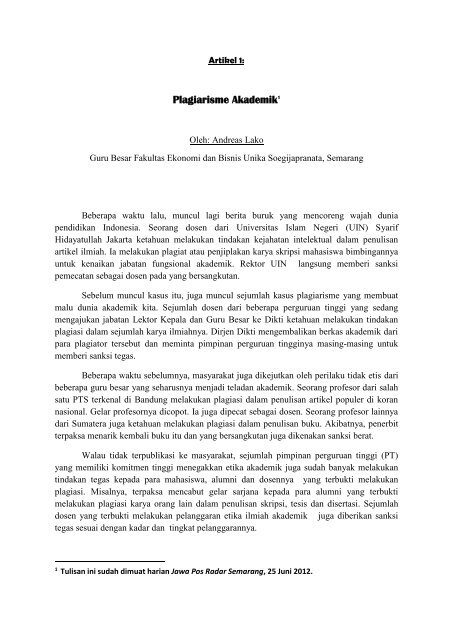 Artikel 1:

Plagiarisme Akademik$^1$

Oleh: Andreas Lako

Guru Besar Fakultas Ekonomi dan Bisnis Unika Soegijapranata, Semarang

Beberapa waktu lalu, muncul lagi berita buruk yang mencoreng wajah dunia pendidikan Indonesia. Seorang dosen dari Universitas Islam Negeri (UIN) Syarif Hidayatullah Jakarta ketahuan melakukan tindakan kejahatan intelektual dalam penulisan artikel ilmiah. Ia melakukan plagiat atau penjiplakan karya skripsi mahasiswa bimbingannya untuk kenaikan jabatan fungsional akademik. Rektor UIN langsung memberi sanksi pemecatan sebagai dosen pada yang bersangkutan.

Sebelum muncul kasus itu, juga muncul sejumlah kasus plagiarisme yang membuat malu dunia akademik kita. Sejumlah dosen dari beberapa perguruan tinggi yang sedang mengajukan jabatan Lektor Kepala dan Guru Besar ke Dikti ketahuan melakukan tindakan plagiasi dalam sejumlah karya ilmiahnya. Dirjen Dikti mengembalikan berkas akademik dari para plagiator tersebut dan meminta pimpinan perguruan tingginya masing-masing untuk memberi sanksi tegas.

Beberapa waktu sebelumnya, masyarakat juga dikejutkan oleh perilaku tidak etis dari beberapa guru besar yang seharusnya menjadi teladan akademik. Seorang profesor dari salah satu PTS terkenal di Bandung melakukan plagiasi dalam penulisan artikel populer di koran nasional. Gelar profesornya dicopot. Ia juga dipecat sebagai dosen. Seorang profesor lainnya dari Sumatera juga ketahuan melakukan plagiasi dalam penulisan buku. Akibatnya, penerbit terpaksa menarik kembali buku itu dan yang bersangkutan juga dikenakan sanksi berat.

Walau tidak terpublikasi ke masyarakat, sejumlah pimpinan perguruan tinggi (PT) yang memiliki komitmen tinggi menegakkan etika akademik juga sudah banyak melakukan tindakan tegas kepada para mahasiswa, alumni dan dosennya yang terbukti melakukan plagiasi. Misalnya, terpaksa mencabut gelar sarjana kepada para alumni yang terbukti melakukan plagiasi karya orang lain dalam penulisan skripsi, tesis dan disertasi. Sejumlah dosen yang terbukti melakukan pelanggaran etika ilmiah akademik juga diberikan sanksi tegas sesuai dengan kadar dan tingkat pelanggarannya.

$^1$ Tulisan ini sudah dimuat harian Jawa Pos Radar Semarang, 25 Juni 2012.